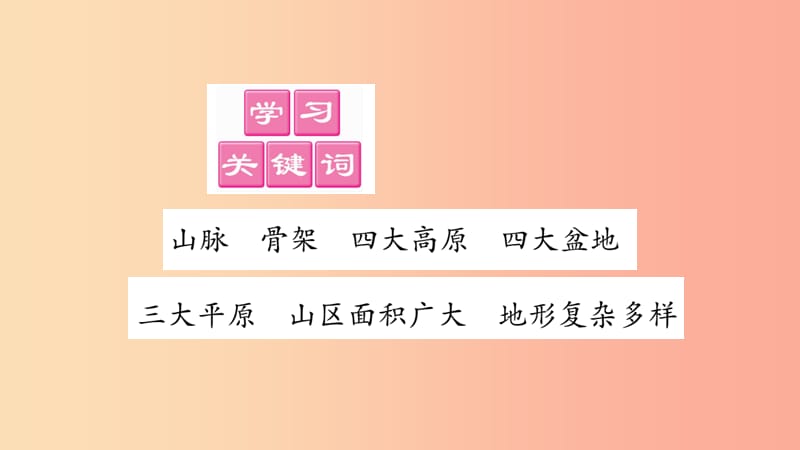 学习
关键词

山脉　骨架　四大高原　四大盆地

三大平原　山区面积广大　地形复杂多样